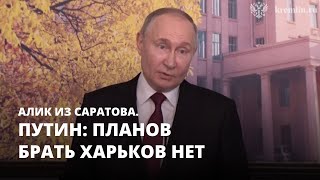 kremlin.ru

АЛИК ИЗ САРАТОВА.
ПУТИН: ПЛАНОВ БРАТЬ ХАРЬКОВ НЕТ